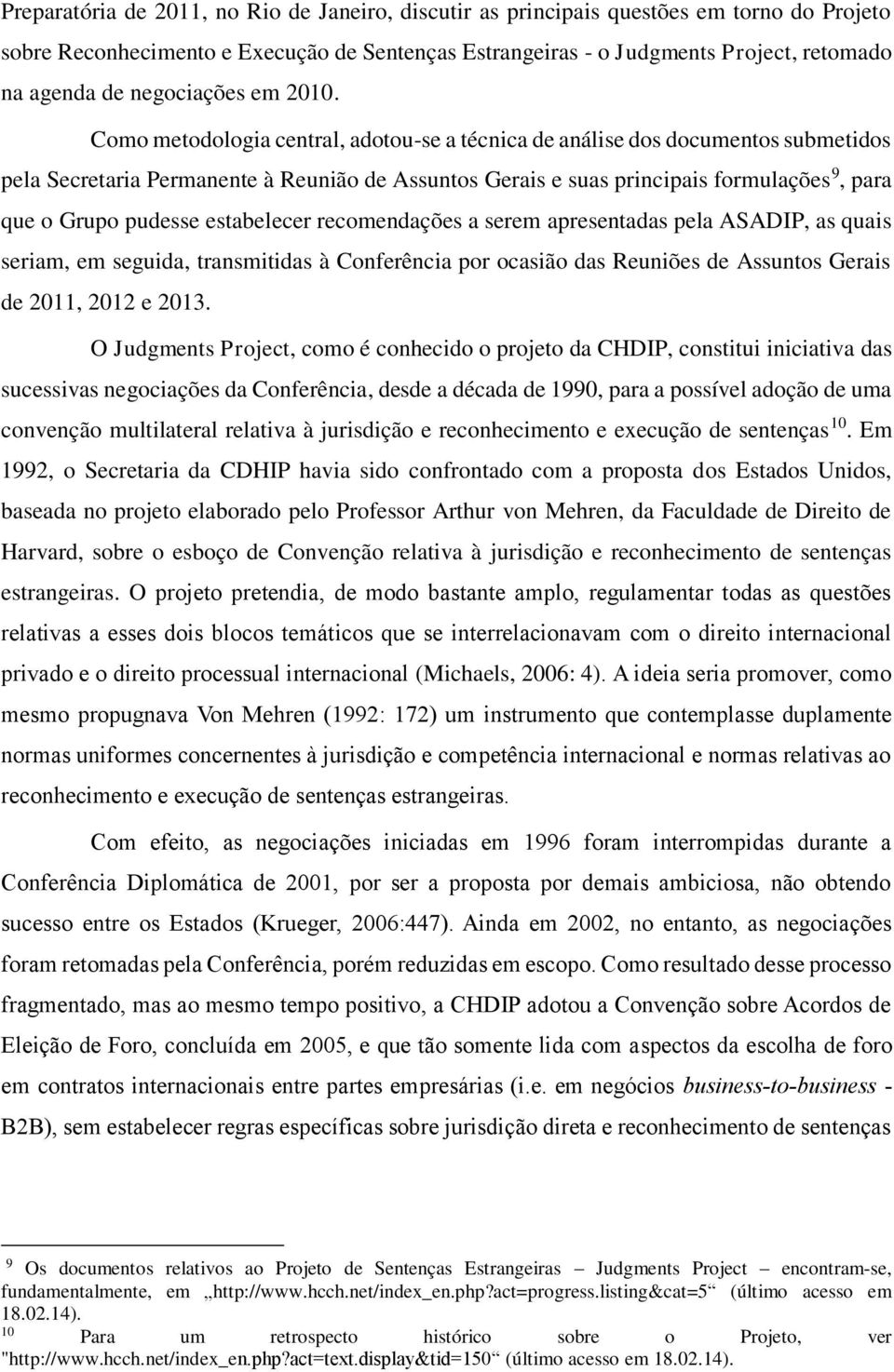 Preparatória de 2011, no Rio de Janeiro, discutir as principais questões em torno do Projeto sobre Reconhecimento e Execução de Sentenças Estrangeiras - o Judgments Project, retomado na agenda de negociações em 2010.

Como metodologia central, adotou-se a técnica de análise dos documentos submetidos pela Secretaria Permanente à Reunião de Assuntos Gerais e suas principais formulações$^{9}$, para que o Grupo pudesse estabelecer recomendações a serem apresentadas pela ASADIP, as quais seriam, em seguida, transmitidas à Conferência por ocasião das Reuniões de Assuntos Gerais de 2011, 2012 e 2013.

O Judgments Project, como é conhecido o projeto da CHDIP, constitui iniciativa das sucessivas negociações da Conferência, desde a década de 1990, para a possível adoção de uma convenção multilateral relativa à jurisdição e reconhecimento e execução de sentenças$^{10}$. Em 1992, o Secretaria da CDHIP havia sido confrontado com a proposta dos Estados Unidos, baseada no projeto elaborado pelo Professor Arthur von Mehren, da Faculdade de Direito de Harvard, sobre o esboço de Convenção relativa à jurisdição e reconhecimento de sentenças estrangeiras. O projeto pretendia, de modo bastante amplo, regulamentar todas as questões relativas a esses dois blocos temáticos que se interrelacionavam com o direito internacional privado e o direito processual internacional (Michaels, 2006: 4). A ideia seria promover, como mesmo propugnava Von Mehren (1992: 172) um instrumento que contemplasse duplamente normas uniformes concernentes à jurisdição e competência internacional e normas relativas ao reconhecimento e execução de sentenças estrangeiras.

Com efeito, as negociações iniciadas em 1996 foram interrompidas durante a Conferência Diplomática de 2001, por ser a proposta por demais ambiciosa, não obtendo sucesso entre os Estados (Krueger, 2006:447). Ainda em 2002, no entanto, as negociações foram retomadas pela Conferência, porém reduzidas em escopo. Como resultado desse processo fragmentado, mas ao mesmo tempo positivo, a CHDIP adotou a Convenção sobre Acordos de Eleição de Foro, concluída em 2005, e que tão somente lida com aspectos da escolha de foro em contratos internacionais entre partes empresárias (i.e. em negócios business-to-business - B2B), sem estabelecer regras específicas sobre jurisdição direta e reconhecimento de sentenças

$^{9}$ Os documentos relativos ao Projeto de Sentenças Estrangeiras – Judgments Project – encontram-se, fundamentalmente, em „http://www.hcch.net/index_en.php?act=progress.listing&cat=5“ (último acesso em 18.02.14).
$^{10}$ Para um retrospecto histórico sobre o Projeto, ver "http://www.hcch.net/index_en.php?act=text.display&tid=150“ (último acesso em 18.02.14).